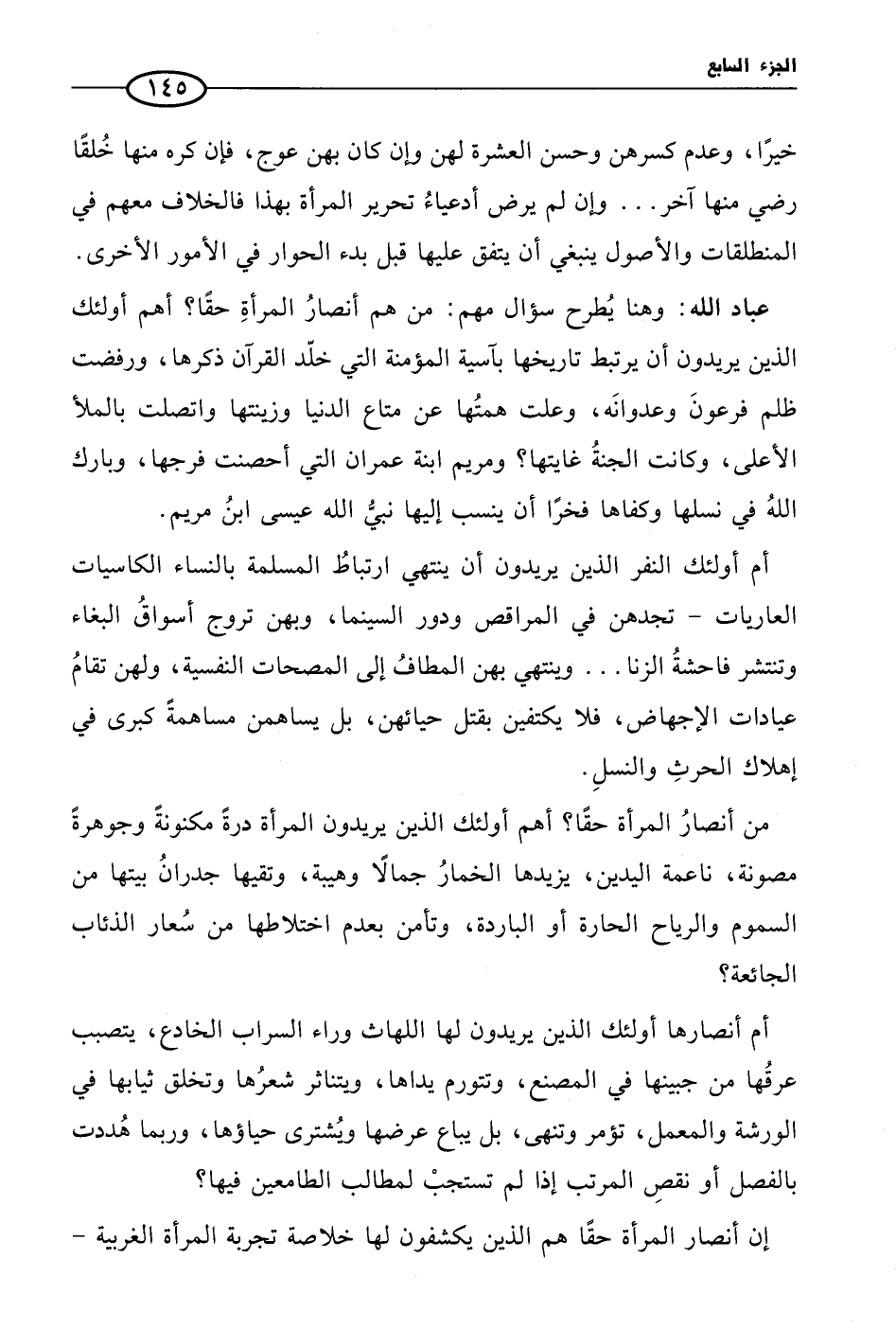 الجزء السابع

١٤٥

خيرًا، وعدم كسرهن وحسن العشرة لهن وإن كان بهن عوج، فإن كره منها خُلقًا رضي منها آخر... وإن لم يرض أدعياءُ تحرير المرأة بهذا فالخلاف معهم في المنطلقات والأصول ينبغي أن يتفق عليها قبل بدء الحوار في الأمور الأخرى.

عباد الله: وهنا يُطرح سؤال مهم: من هم أنصارُ المرأةِ حقًا؟ أهم أولئك الذين يريدون أن يرتبط تاريخها بآسية المؤمنة التي خلّد القرآن ذكرها، ورفضت ظلم فرعونَ وعدوانَه، وعلت همتُها عن متاع الدنيا وزينتها واتصلت بالملأ الأعلى، وكانت الجنةُ غايتها؟ ومريم ابنة عمران التي أحصنت فرجها، وبارك اللهُ في نسلها وكفاها فخرًا أن ينسب إليها نبيُّ الله عيسى ابنُ مريم.

أم أولئك النفر الذين يريدون أن ينتهي ارتباطُ المسلمة بالنساء الكاسيات العاريات - تجدهن في المراقص ودور السينما، وبهن تروج أسواقُ البغاء وتنتشر فاحشةُ الزنا... وينتهي بهن المطافُ إلى المصحات النفسية، ولهن تقامُ عيادات الإجهاض، فلا يكتفين بقتل حيائهن، بل يساهمن مساهمةً كبرى في إهلاك الحرثِ والنسلِ.

من أنصارُ المرأة حقًا؟ أهم أولئك الذين يريدون المرأة درةً مكنونةً وجوهرةً مصونة، ناعمة اليدين، يزيدها الخمارُ جمالًا وهيبة، وتقيها جدرانُ بيتها من السموم والرياح الحارة أو الباردة، وتأمن بعدم اختلاطها من سُعار الذئاب الجائعة؟

أم أنصارها أولئك الذين يريدون لها اللهاث وراء السراب الخادع، يتصبب عرقُها من جبينها في المصنع، وتتورم يداها، ويتناثر شعرُها وتخلق ثيابها في الورشة والمعمل، تؤمر وتنهى، بل يباع عرضها ويُشترى حياؤها، وربما هُددت بالفصل أو نقصِ المرتب إذا لم تستجبْ لمطالب الطامعين فيها؟

إن أنصار المرأة حقًا هم الذين يكشفون لها خلاصة تجربة المرأة الغربية -